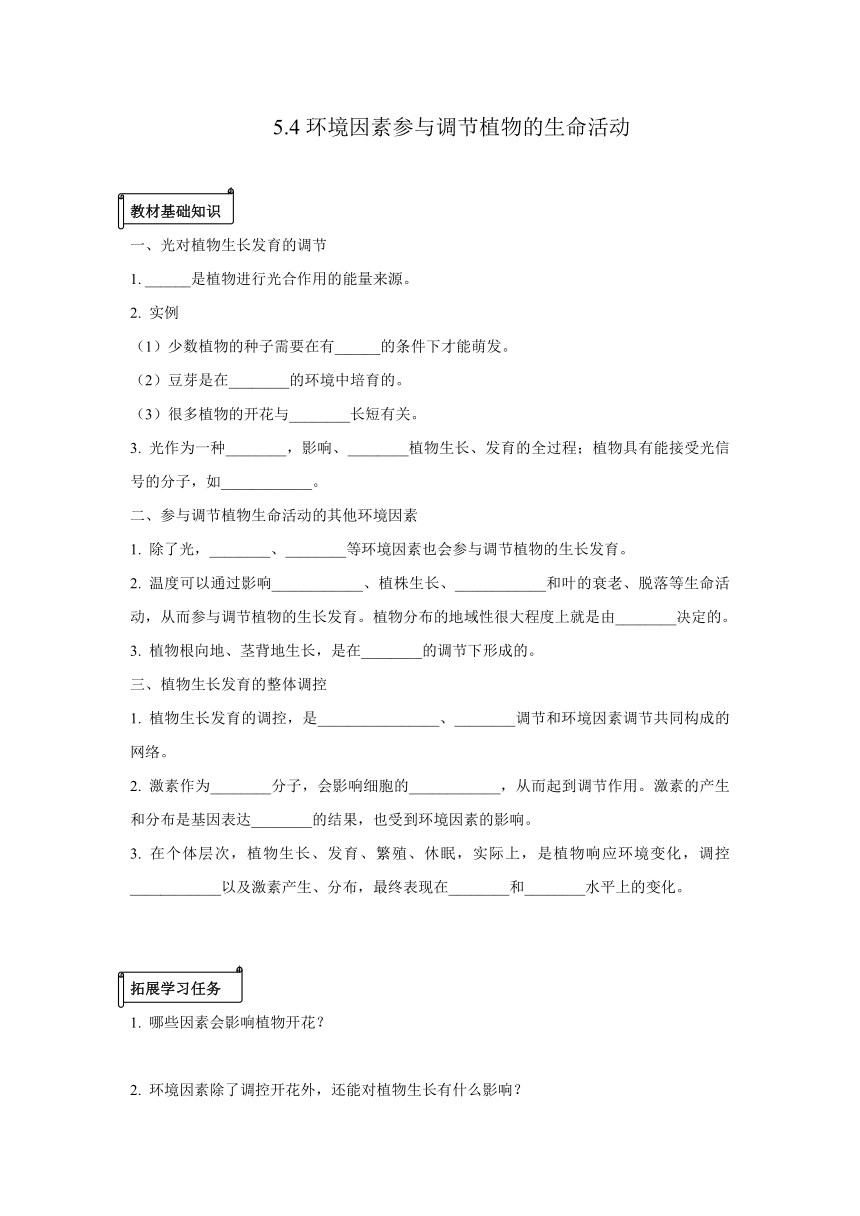 5.4 环境因素参与调节植物的生命活动

教材基础知识

一、光对植物生长发育的调节

1. ______是植物进行光合作用的能量来源。

2. 实例

（1）少数植物的种子需要在有______的条件下才能萌发。

（2）豆芽是在________的环境中培育的。

（3）很多植物的开花与________长短有关。

3. 光作为一种________，影响、________植物生长、发育的全过程；植物具有能接受光信号的分子，如____________。

二、参与调节植物生命活动的其他环境因素

1. 除了光，________、________等环境因素也会参与调节植物的生长发育。

2. 温度可以通过影响____________、植株生长、____________和叶的衰老、脱落等生命活动，从而参与调节植物的生长发育。植物分布的地域性很大程度上就是由________决定的。

3. 植物根向地、茎背地生长，是在________的调节下形成的。

三、植物生长发育的整体调控

1. 植物生长发育的调控，是________________、________调节和环境因素调节共同构成的网络。

2. 激素作为________分子，会影响细胞的____________，从而起到调节作用。激素的产生和分布是基因表达________的结果，也受到环境因素的影响。

3. 在个体层次，植物生长、发育、繁殖、休眠，实际上，是植物响应环境变化，调控____________以及激素产生、分布，最终表现在________和________水平上的变化。

拓展学习任务

1. 哪些因素会影响植物开花？

2. 环境因素除了调控开花外，还能对植物生长有什么影响？